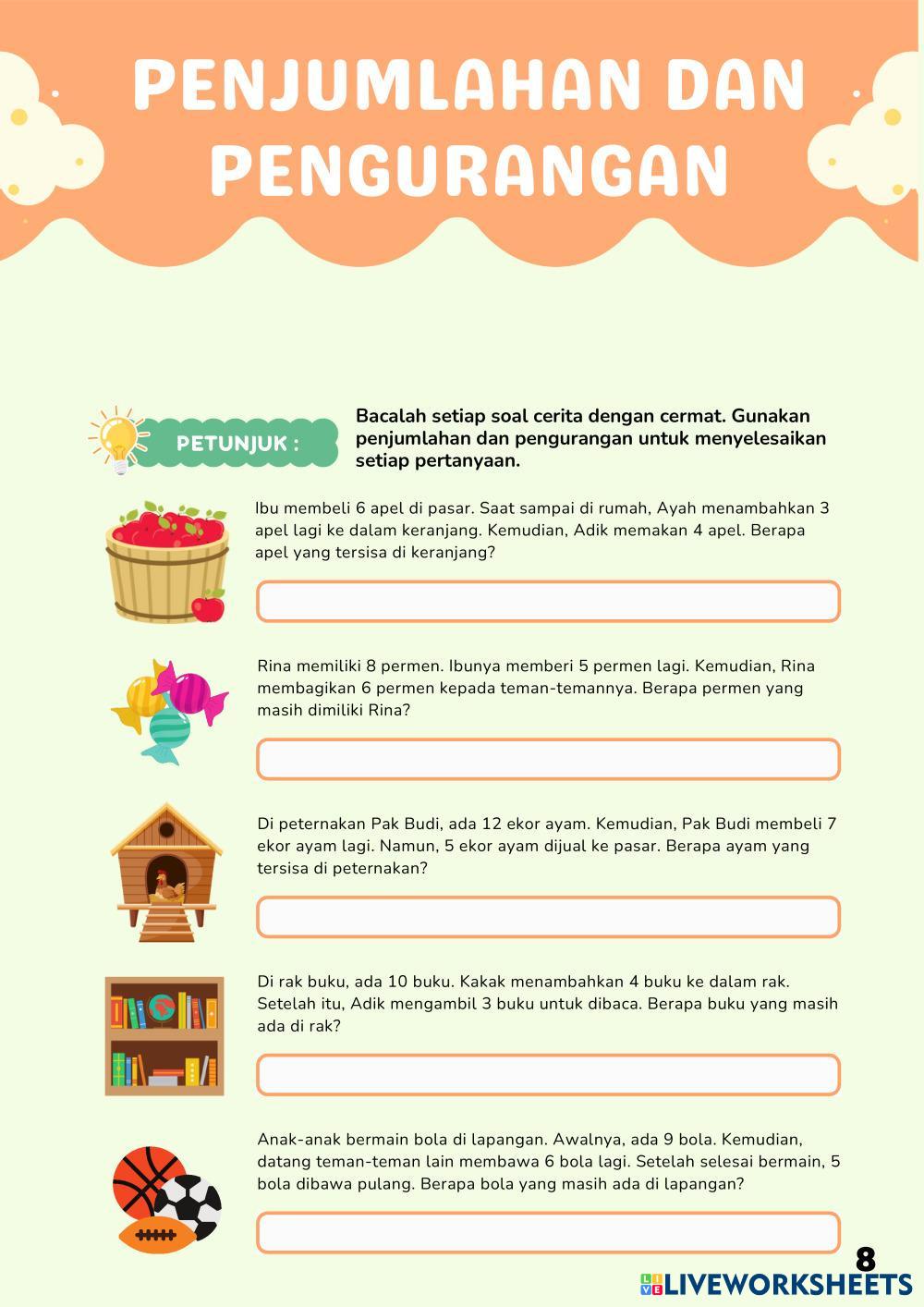 PENJUMLAHAN DAN PENGURANGAN

PETUNJUK :

Bacalah setiap soal cerita dengan cermat. Gunakan penjumlahan dan pengurangan untuk menyelesaikan setiap pertanyaan.

Ibu membeli 6 apel di pasar. Saat sampai di rumah, Ayah menambahkan 3 apel lagi ke dalam keranjang. Kemudian, Adik memakan 4 apel. Berapa apel yang tersisa di keranjang?

Rina memiliki 8 permen. Ibunya memberi 5 permen lagi. Kemudian, Rina membagikan 6 permen kepada teman-temannya. Berapa permen yang masih dimiliki Rina?

Di peternakan Pak Budi, ada 12 ekor ayam. Kemudian, Pak Budi membeli 7 ekor ayam lagi. Namun, 5 ekor ayam dijual ke pasar. Berapa ayam yang tersisa di peternakan?

Di rak buku, ada 10 buku. Kakak menambahkan 4 buku ke dalam rak. Setelah itu, Adik mengambil 3 buku untuk dibaca. Berapa buku yang masih ada di rak?

Anak-anak bermain bola di lapangan. Awalnya, ada 9 bola. Kemudian, datang teman-teman lain membawa 6 bola lagi. Setelah selesai bermain, 5 bola dibawa pulang. Berapa bola yang masih ada di lapangan?

8

LIVEWORKSHEETS